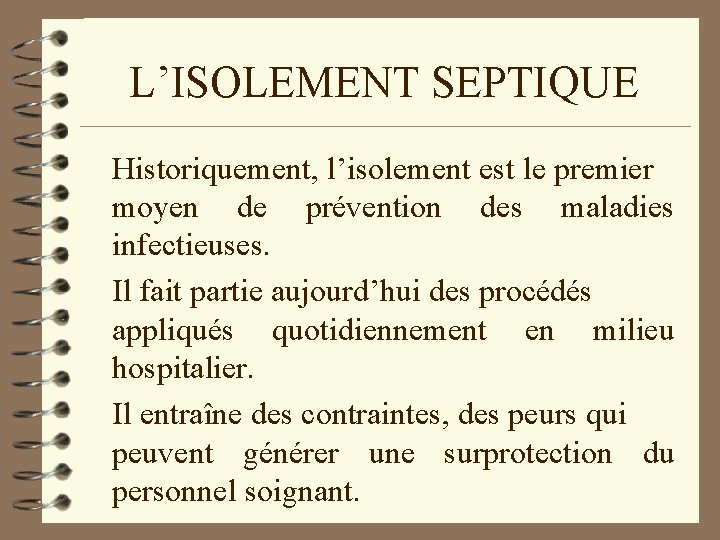 L’ISOLEMENT SEPTIQUE

Historiquement, l’isolement est le premier moyen de prévention des maladies infectieuses.

Il fait partie aujourd’hui des procédés appliqués quotidiennement en milieu hospitalier.

Il entraîne des contraintes, des peurs qui peuvent générer une surprotection du personnel soignant.